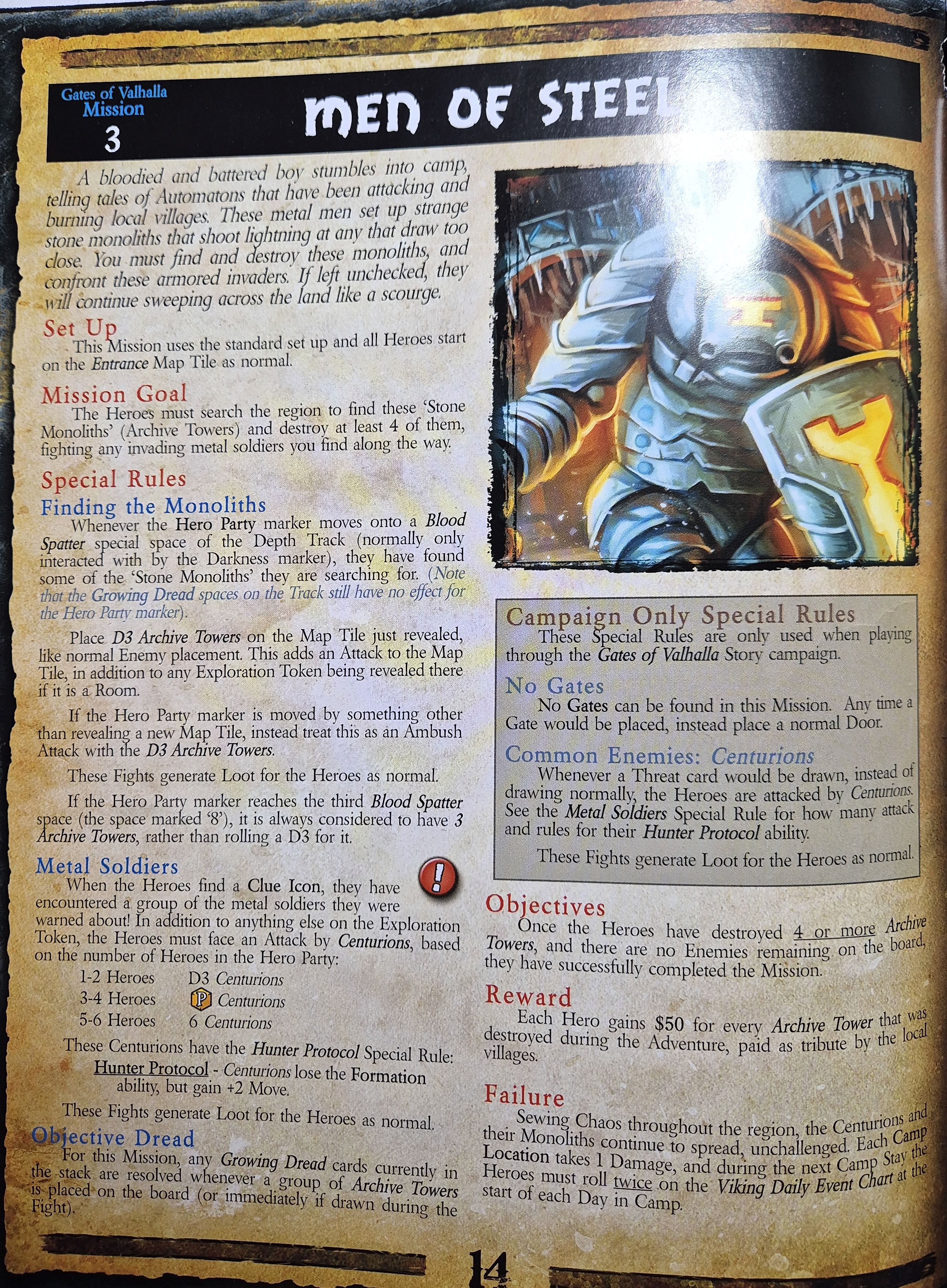 Gates of Valhalla
Mission
3

MEN OF STEEL

A bloodied and battered boy stumbles into camp, telling tales of Automatons that have been attacking and burning local villages. These metal men set up strange stone monoliths that shoot lightning at any that draw too close. You must find and destroy these monoliths, and confront these armored invaders. If left unchecked, they will continue sweeping across the land like a scourge.

Set Up

This Mission uses the standard set up and all Heroes start on the Entrance Map Tile as normal.

Mission Goal

The Heroes must search the region to find these 'Stone Monoliths' (Archive Towers) and destroy at least 4 of them, fighting any invading metal soldiers you find along the way.

Special Rules

Finding the Monoliths

Whenever the Hero Party marker moves onto a Blood Spatter special space of the Depth Track (normally only interacted with by the Darkness marker), they have found some of the 'Stone Monoliths' they are searching for. (Note that the Growing Dread spaces on the Track still have no effect for the Hero Party marker).

Place D3 Archive Towers on the Map Tile just revealed, like normal Enemy placement. This adds an Attack to the Map Tile, in addition to any Exploration Token being revealed there if it is a Room.

If the Hero Party marker is moved by something other than revealing a new Map Tile, instead treat this as an Ambush Attack with the D3 Archive Towers.

These Fights generate Loot for the Heroes as normal.

If the Hero Party marker reaches the third Blood Spatter space (the space marked '8'), it is always considered to have 3 Archive Towers, rather than rolling a D3 for it.

Metal Soldiers

When the Heroes find a Clue Icon, they have encountered a group of the metal soldiers they were warned about! In addition to anything else on the Exploration Token, the Heroes must face an Attack by Centurions, based on the number of Heroes in the Hero Party:

1-2 Heroes D3 Centurions
3-4 Heroes P Centurions
5-6 Heroes 6 Centurions

These Centurions have the Hunter Protocol Special Rule:

Hunter Protocol - Centurions lose the Formation ability, but gain +2 Move.

These Fights generate Loot for the Heroes as normal.

Objective Dread

For this Mission, any Growing Dread cards currently in the stack are resolved whenever a group of Archive Towers is placed on the board (or immediately if drawn during the Fight).

Campaign Only Special Rules

These Special Rules are only used when playing through the Gates of Valhalla Story campaign.

No Gates

No Gates can be found in this Mission. Any time a Gate would be placed, instead place a normal Door.

Common Enemies: Centurions

Whenever a Threat card would be drawn, instead of drawing normally, the Heroes are attacked by Centurions. See the Metal Soldiers Special Rule for how many attack and rules for their Hunter Protocol ability.

These Fights generate Loot for the Heroes as normal.

Objectives

Once the Heroes have destroyed 4 or more Archive Towers, and there are no Enemies remaining on the board, they have successfully completed the Mission.

Reward

Each Hero gains $50 for every Archive Tower that was destroyed during the Adventure, paid as tribute by the local villages.

Failure

Sewing Chaos throughout the region, the Centurions and their Monoliths continue to spread, unchallenged. Each Camp Location takes 1 Damage, and during the next Camp Stay the Heroes must roll twice on the Viking Daily Event Chart at the start of each Day in Camp.

14